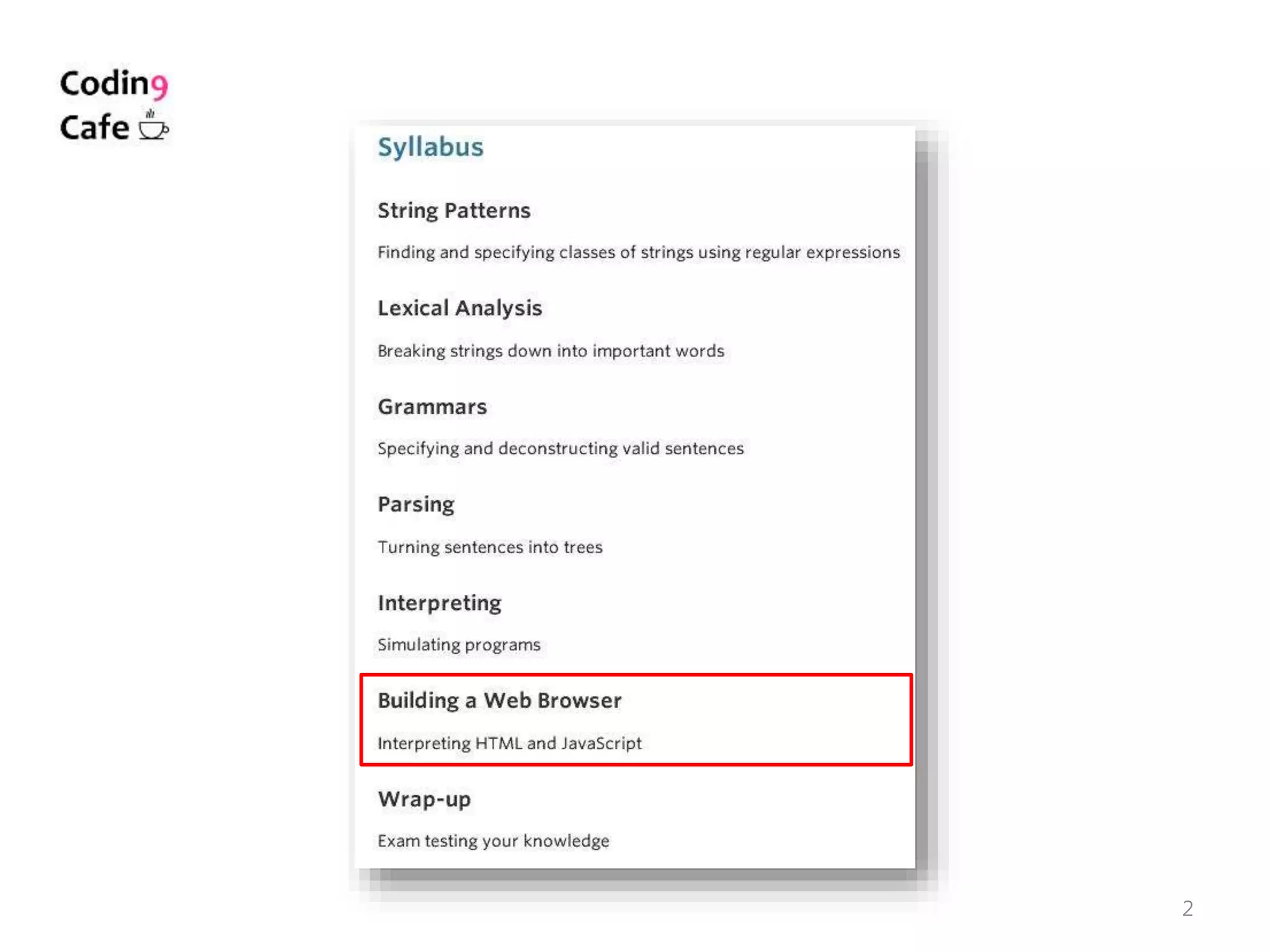 Coding
Cafe

Syllabus

String Patterns

Finding and specifying classes of strings using regular expressions

Lexical Analysis

Breaking strings down into important words

Grammars

Specifying and deconstructing valid sentences

Parsing

Turning sentences into trees

Interpreting

Simulating programs

Building a Web Browser

Interpreting HTML and JavaScript

Wrap-up

Exam testing your knowledge

2